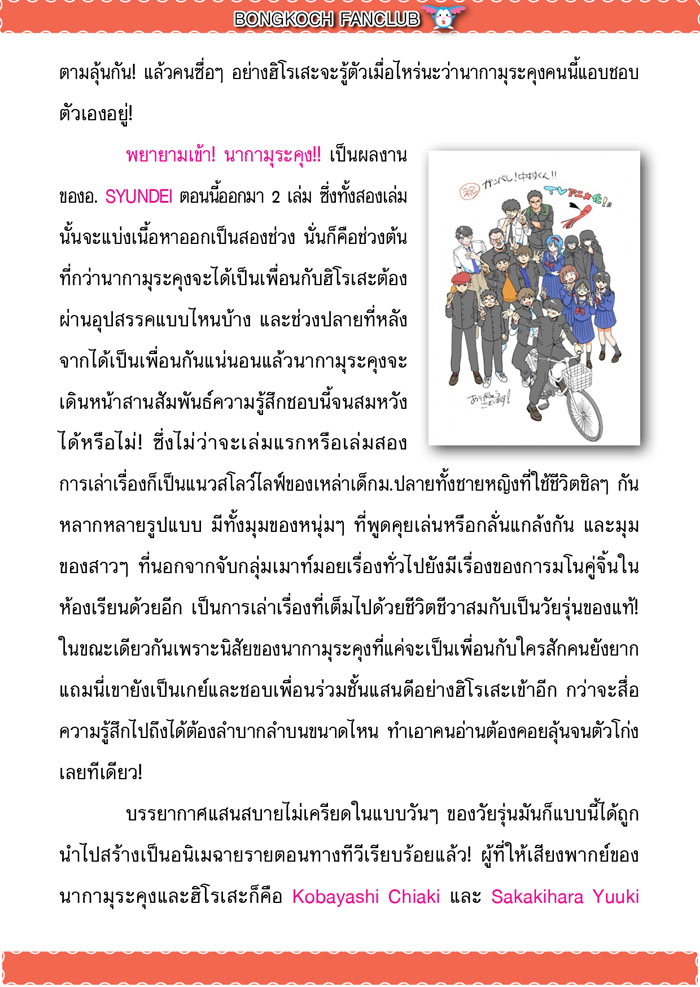 BONGKOCH FANCLUB

ตามลุ้นกัน! แล้วคนซื่อๆ อย่างฮิโรเสะจะรู้ตัวเมื่อไหร่นะว่านากามุระคุงคนนี้แอบชอบตัวเองอยู่!

พยายามเข้า! นากามุระคุง!! เป็นผลงานของอ. SYUNDEI ตอนนี้ออกมา 2 เล่ม ซึ่งทั้งสองเล่มนั้นจะแบ่งเนื้อหาออกเป็นสองช่วง นั่นก็คือช่วงต้นที่กว่านากามุระคุงจะได้เป็นเพื่อนกับฮิโรเสะต้องผ่านอุปสรรคแบบไหนบ้าง และช่วงปลายที่หลังจากได้เป็นเพื่อนกันแน่นอนแล้วนากามุระคุงจะเดินหน้าสานสัมพันธ์ความรู้สึกชอบนี้จนสมหวังได้หรือไม่! ซึ่งไม่ว่าจะเล่มแรกหรือเล่มสองการเล่าเรื่องก็เป็นแนวสโลว์ไลฟ์ของเหล่าเด็กม.ปลายทั้งชายหญิงที่ใช้ชีวิตชิลๆ กันหลากหลายรูปแบบ มีทั้งมุมของหนุ่มๆ ที่พูดคุยเล่นหรือกลั่นแกล้งกัน และมุมของสาวๆ ที่นอกจากจับกลุ่มเมาท์มอยเรื่องทั่วไปยังมีเรื่องของการมโนคู่จิ้นในห้องเรียนด้วยอีก เป็นการเล่าเรื่องที่เต็มไปด้วยชีวิตชีวาสมกับเป็นวัยรุ่นของแท้! ในขณะเดียวกันเพราะนิสัยของนากามุระคุงที่แค่จะเป็นเพื่อนกับใครสักคนยังยาก แถมนี่เขายังเป็นเกย์และชอบเพื่อนร่วมชั้นแสนดีอย่างฮิโรเสะเข้าอีก กว่าจะสื่อความรู้สึกไปถึงได้ต้องลำบากลำบนขนาดไหน ทำเอาคนอ่านต้องคอยลุ้นจนตัวโก่งเลยทีเดียว!

บรรยากาศแสนสบายไม่เครียดในแบบวันๆ ของวัยรุ่นมันก็แบบนี้ได้ถูกนำไปสร้างเป็นอนิเมฉายรายตอนทางทีวีเรียบร้อยแล้ว! ผู้ที่ให้เสียงพากย์ของนากามุระคุงและฮิโรเสะก็คือ Kobayashi Chiaki และ Sakakihara Yuuki